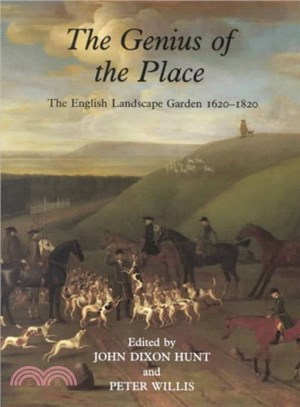 The Genius of the Place

The English Landscape Garden 1620–1820

Edited by
JOHN DIXON HUNT
and
PETER WILLIS